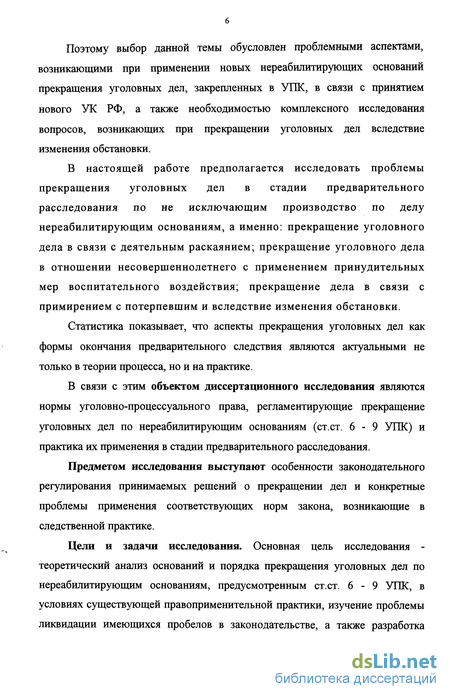 6

Поэтому выбор данной темы обусловлен проблемными аспектами, возникающими при применении новых нереабилитирующих оснований прекращения уголовных дел, закрепленных в УПК, в связи с принятием нового УК РФ, а также необходимостью комплексного исследования вопросов, возникающих при прекращении уголовных дел вследствие изменения обстановки.

В настоящей работе предполагается исследовать проблемы прекращения уголовных дел в стадии предварительного расследования по не исключающим производство по делу нереабилитирующим основаниям, а именно: прекращение уголовного дела в связи с деятельным раскаянием; прекращение уголовного дела в отношении несовершеннолетнего с применением принудительных мер воспитательного воздействия; прекращение дела в связи с примирением с потерпевшим и вследствие изменения обстановки.

Статистика показывает, что аспекты прекращения уголовных дел как формы окончания предварительного следствия являются актуальными не только в теории процесса, но и на практике.

В связи с этим объектом диссертационного исследования являются нормы уголовно-процессуального права, регламентирующие прекращение уголовных дел по нереабилитирующим основаниям (ст.ст. 6 - 9 УПК) и практика их применения в стадии предварительного расследования.

Предметом исследования выступают особенности законодательного регулирования принимаемых решений о прекращении дел и конкретные проблемы применения соответствующих норм закона, возникающие в следственной практике.

Цели и задачи исследования. Основная цель исследования - теоретический анализ оснований и порядка прекращения уголовных дел по нереабилитирующим основаниям, предусмотренным ст.ст. 6 - 9 УПК, в условиях существующей правоприменительной практики, изучение проблемы ликвидации имеющихся пробелов в законодательстве, а также разработка

dsLib.net
библиотека диссертаций